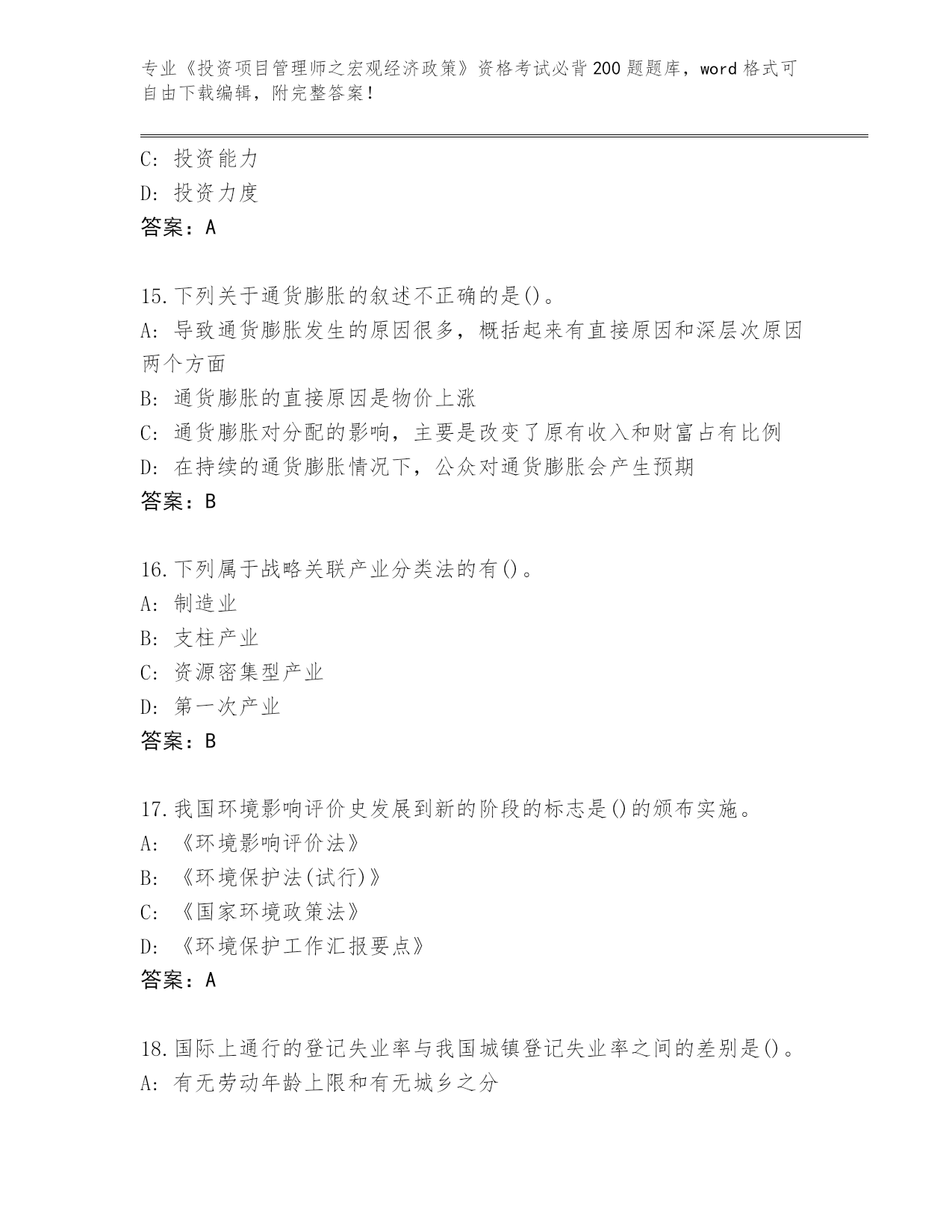 专业《投资项目管理师之宏观经济政策》资格考试必背200题题库，word格式可自由下载编辑，附完整答案！

C：投资能力
D：投资力度
答案：A

15.下列关于通货膨胀的叙述不正确的是()。
A：导致通货膨胀发生的原因很多，概括起来有直接原因和深层次原因两个方面
B：通货膨胀的直接原因是物价上涨
C：通货膨胀对分配的影响，主要是改变了原有收入和财富占有比例
D：在持续的通货膨胀情况下，公众对通货膨胀会产生预期
答案：B

16.下列属于战略关联产业分类法的有()。
A：制造业
B：支柱产业
C：资源密集型产业
D：第一次产业
答案：B

17.我国环境影响评价史发展到新的阶段的标志是()的颁布实施。
A：《环境影响评价法》
B：《环境保护法(试行)》
C：《国家环境政策法》
D：《环境保护工作汇报要点》
答案：A

18.国际上通行的登记失业率与我国城镇登记失业率之间的差别是()。
A：有无劳动年龄上限和有无城乡之分